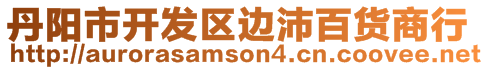 丹阳市开发区边沛百货商行
http://aurorasamson4.cn.coovee.net